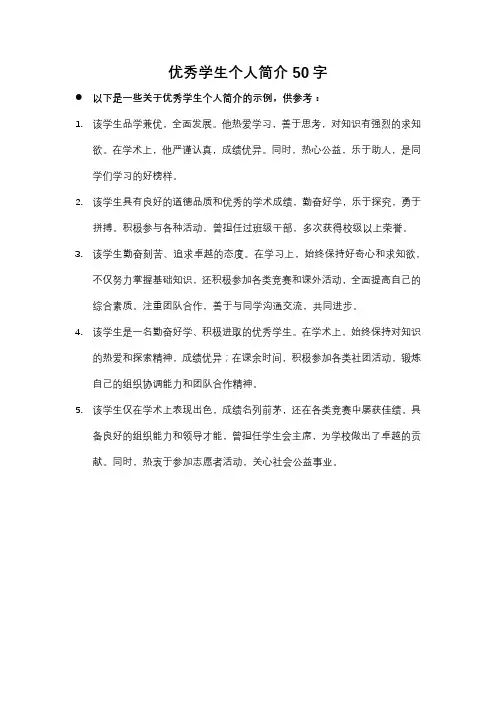 优秀学生个人简介 50 字

● 以下是一些关于优秀学生个人简介的示例，供参考：

1. 该学生品学兼优，全面发展。他热爱学习，善于思考，对知识有强烈的求知欲。在学术上，他严谨认真，成绩优异。同时，热心公益，乐于助人，是同学们学习的好榜样。

2. 该学生具有良好的道德品质和优秀的学术成绩，勤奋好学，乐于探究，勇于拼搏。积极参与各种活动，曾担任过班级干部，多次获得校级以上荣誉。

3. 该学生勤奋刻苦、追求卓越的态度。在学习上，始终保持好奇心和求知欲，不仅努力掌握基础知识，还积极参加各类竞赛和课外活动，全面提高自己的综合素质。注重团队合作，善于与同学沟通交流，共同进步。

4. 该学生是一名勤奋好学、积极进取的优秀学生。在学术上，始终保持对知识的热爱和探索精神，成绩优异；在课余时间，积极参加各类社团活动，锻炼自己的组织协调能力和团队合作精神。

5. 该学生仅在学术上表现出色，成绩名列前茅，还在各类竞赛中屡获佳绩。具备良好的组织能力和领导才能，曾担任学生会主席，为学校做出了卓越的贡献。同时，热衷于参加志愿者活动，关心社会公益事业。